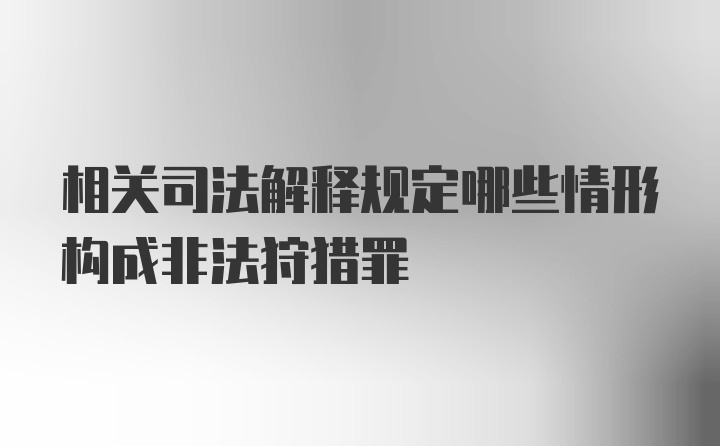 相关司法解释规定哪些情形构成非法狩猎罪